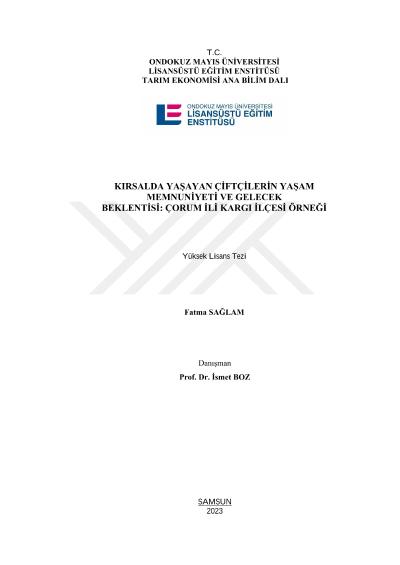 T.C.
ONDOKUZ MAYIS ÜNİVERSİTESİ
LİSANSÜSTÜ EĞİTİM ENSTİTÜSÜ
TARIM EKONOMİSİ ANA BİLİM DALI

ONDOKUZ MAYIS ÜNİVERSİTESİ
LİSANSÜSTÜ EĞİTİM
ENSTİTÜSÜ

KIRSALDA YAŞAYAN ÇİFTÇİLERİN YAŞAM MEMNUNİYETİ VE GELECEK BEKLENTİSİ: ÇORUM İLİ KARGI İLÇESİ ÖRNEĞİ

Yüksek Lisans Tezi

Fatma SAĞLAM

Danışman
Prof. Dr. İsmet BOZ

SAMSUN
2023